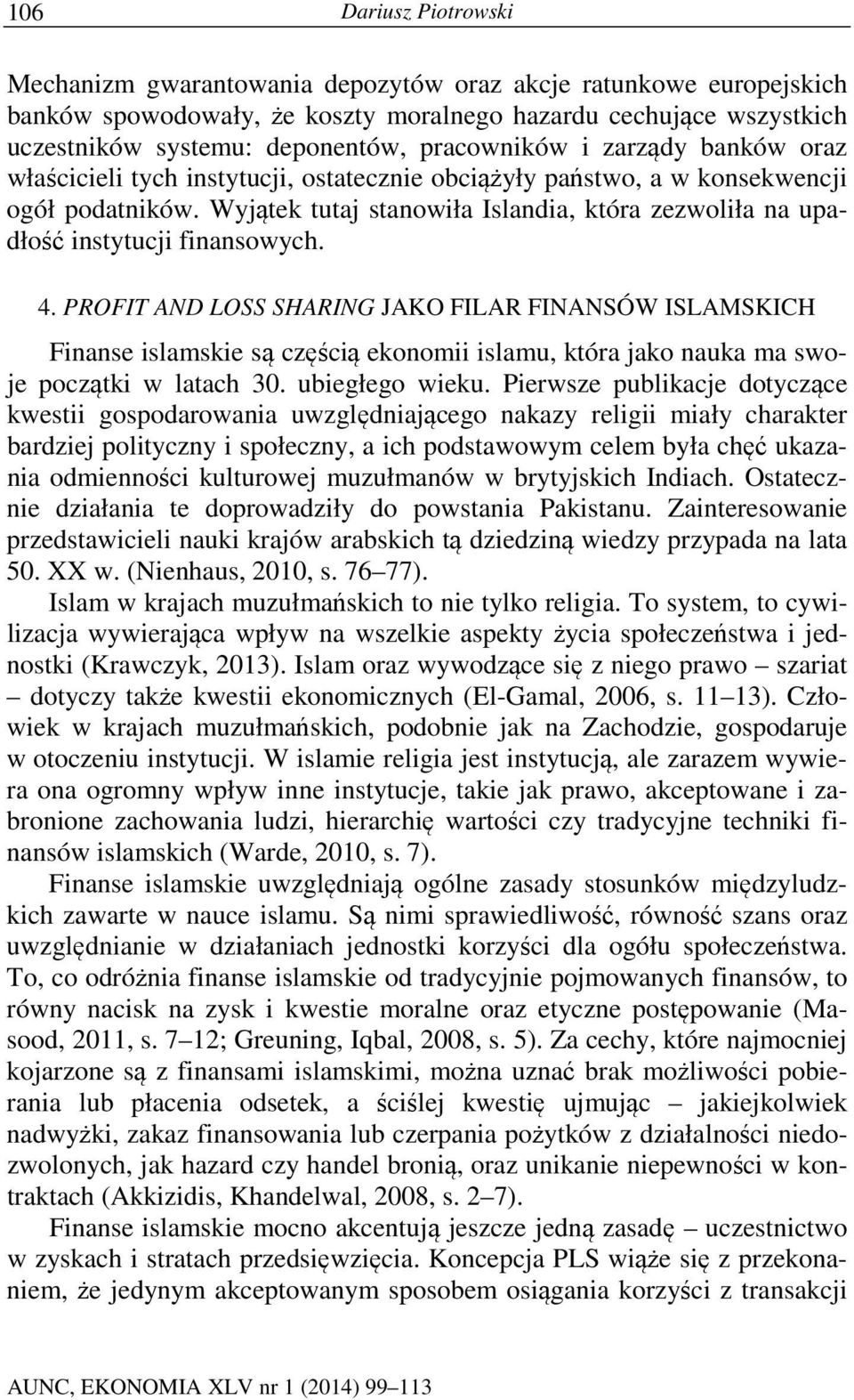 106 Dariusz Piotrowski

Mechanizm gwarantowania depozytów oraz akcje ratunkowe europejskich banków spowodowały, że koszty moralnego hazardu cechujące wszystkich uczestników systemu: deponentów, pracowników i zarządy banków oraz właścicieli tych instytucji, ostatecznie obciążyły państwo, a w konsekwencji ogół podatników. Wyjątek tutaj stanowiła Islandia, która zezwoliła na upadłość instytucji finansowych.

4. PROFIT AND LOSS SHARING JAKO FILAR FINANSÓW ISLAMSKICH

Finanse islamskie są częścią ekonomii islamu, która jako nauka ma swoje początki w latach 30. ubiegłego wieku. Pierwsze publikacje dotyczące kwestii gospodarowania uwzględniającego nakazy religii miały charakter bardziej polityczny i społeczny, a ich podstawowym celem była chęć ukazania odmienności kulturowej muzułmanów w brytyjskich Indiach. Ostatecznie działania te doprowadziły do powstania Pakistanu. Zainteresowanie przedstawicieli nauki krajów arabskich tą dziedziną wiedzy przypada na lata 50. XX w. (Nienhaus, 2010, s. 76–77).

Islam w krajach muzułmańskich to nie tylko religia. To system, to cywilizacja wywierająca wpływ na wszelkie aspekty życia społeczeństwa i jednostki (Krawczyk, 2013). Islam oraz wywodzące się z niego prawo – szariat – dotyczy także kwestii ekonomicznych (El-Gamal, 2006, s. 11–13). Człowiek w krajach muzułmańskich, podobnie jak na Zachodzie, gospodaruje w otoczeniu instytucji. W islamie religia jest instytucją, ale zarazem wywiera ona ogromny wpływ inne instytucje, takie jak prawo, akceptowane i zabronione zachowania ludzi, hierarchię wartości czy tradycyjne techniki finansów islamskich (Warde, 2010, s. 7).

Finanse islamskie uwzględniają ogólne zasady stosunków międzyludzkich zawarte w nauce islamu. Są nimi sprawiedliwość, równość szans oraz uwzględnianie w działaniach jednostki korzyści dla ogółu społeczeństwa. To, co odróżnia finanse islamskie od tradycyjnie pojmowanych finansów, to równy nacisk na zysk i kwestie moralne oraz etyczne postępowanie (Masood, 2011, s. 7–12; Greuning, Iqbal, 2008, s. 5). Za cechy, które najmocniej kojarzone są z finansami islamskimi, można uznać brak możliwości pobierania lub płacenia odsetek, a ściślej kwestię ujmując – jakiejkolwiek nadwyżki, zakaz finansowania lub czerpania pożytków z działalności niedozwolonych, jak hazard czy handel bronią, oraz unikanie niepewności w kontraktach (Akkizidis, Khandelwal, 2008, s. 2–7).

Finanse islamskie mocno akcentują jeszcze jedną zasadę – uczestnictwo w zyskach i stratach przedsięwzięcia. Koncepcja PLS wiąże się z przekonaniem, że jedynym akceptowanym sposobem osiągania korzyści z transakcji

AUNC, EKONOMIA XLV nr 1 (2014) 99–113